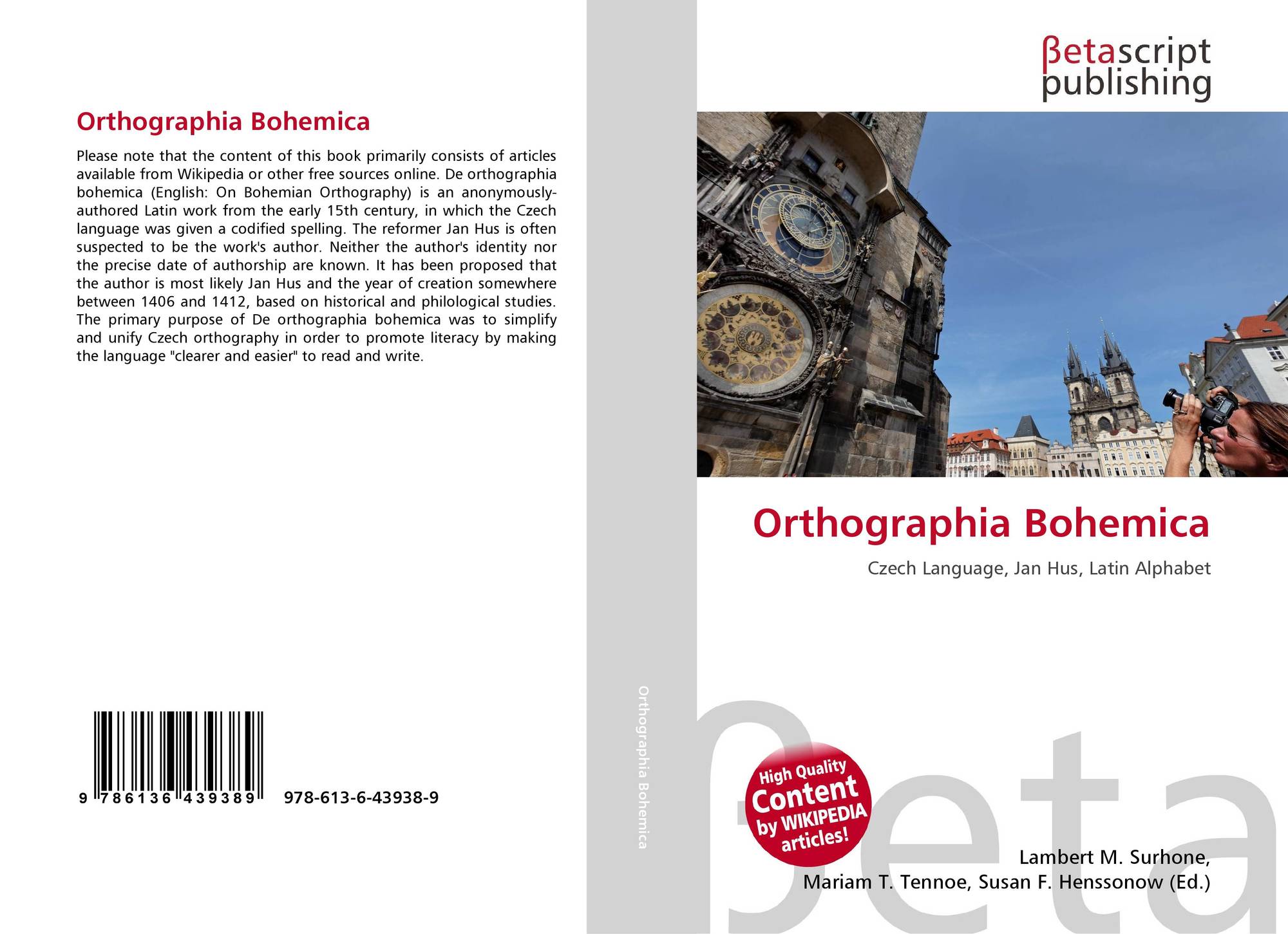 Orthographia Bohemica

Please note that the content of this book primarily consists of articles available from Wikipedia or other free sources online. De orthographia bohemica (English: On Bohemian Orthography) is an anonymously-authored Latin work from the early 15th century, in which the Czech language was given a codified spelling. The reformer Jan Hus is often suspected to be the work's author. Neither the author's identity nor the precise date of authorship are known. It has been proposed that the author is most likely Jan Hus and the year of creation somewhere between 1406 and 1412, based on historical and philological studies. The primary purpose of De orthographia bohemica was to simplify and unify Czech orthography in order to promote literacy by making the language "clearer and easier" to read and write.

9 786136 439389 978-613-6-43938-9

Orthographia Bohemica

βetascript
publishing

Orthographia Bohemica

Czech Language, Jan Hus, Latin Alphabet

High Quality
Content
by WIKIPEDIA
articles!

Lambert M. Surhone,
Mariam T. Tennoe, Susan F. Henssonow (Ed.)

βeta